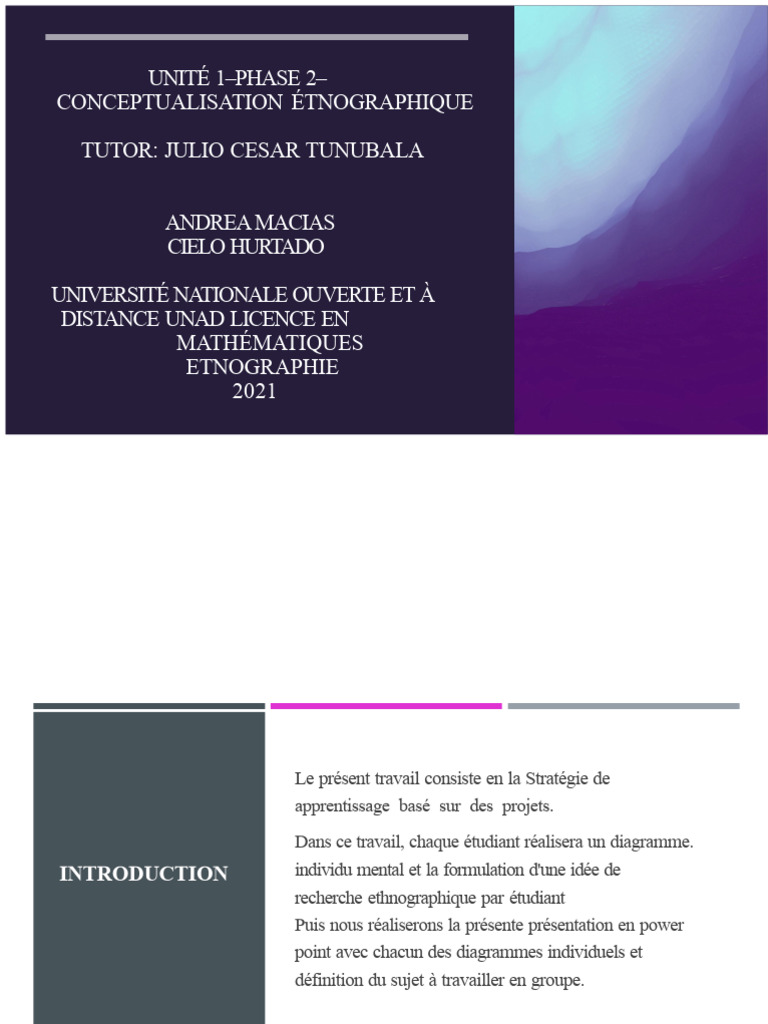 UNITÉ 1–PHASE 2–
CONCEPTUALISATION ÉTNOGRAPHIQUE

TUTOR: JULIO CESAR TUNUBALA

ANDREA MACIAS
CIELO HURTADO

UNIVERSITÉ NATIONALE OUVERTE ET À DISTANCE UNAD LICENCE EN MATHÉMATIQUES
ETNOGRAPHIE
2021

INTRODUCTION

Le présent travail consiste en la Stratégie de apprentissage basé sur des projets.

Dans ce travail, chaque étudiant réalisera un diagramme. individu mental et la formulation d'une idée de recherche ethnographique par étudiant
Puis nous réaliserons la présente présentation en power point avec chacun des diagrammes individuels et définition du sujet à travailler en groupe.